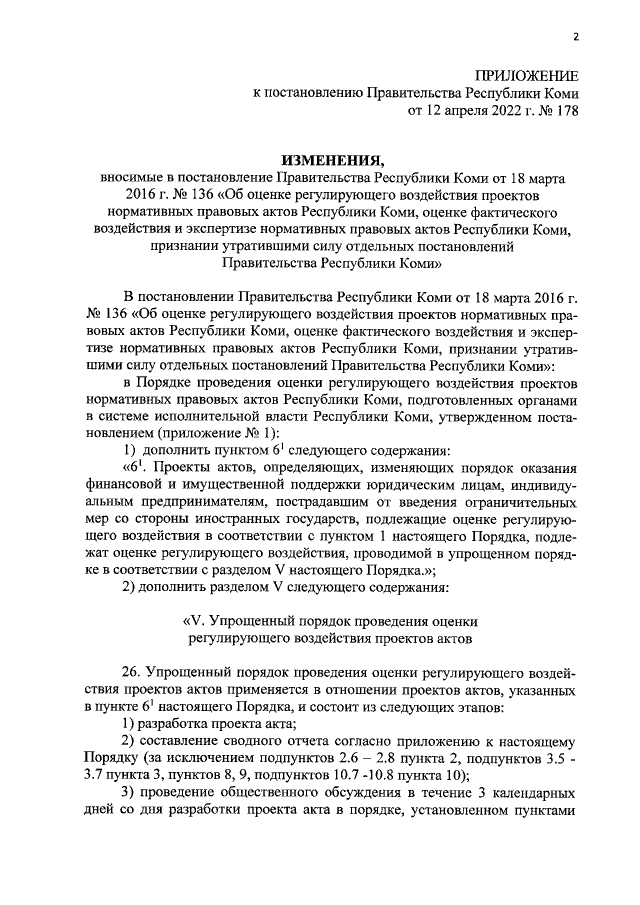 2

ПРИЛОЖЕНИЕ
к постановлению Правительства Республики Коми
от 12 апреля 2022 г. № 178

ИЗМЕНЕНИЯ,
вносимые в постановление Правительства Республики Коми от 18 марта 2016 г. № 136 «Об оценке регулирующего воздействия проектов нормативных правовых актов Республики Коми, оценке фактического воздействия и экспертизе нормативных правовых актов Республики Коми, признании утратившими силу отдельных постановлений Правительства Республики Коми»

В постановлении Правительства Республики Коми от 18 марта 2016 г. № 136 «Об оценке регулирующего воздействия проектов нормативных правовых актов Республики Коми, оценке фактического воздействия и экспертизе нормативных правовых актов Республики Коми, признании утратившими силу отдельных постановлений Правительства Республики Коми»:

в Порядке проведения оценки регулирующего воздействия проектов нормативных правовых актов Республики Коми, подготовленных органами в системе исполнительной власти Республики Коми, утвержденном постановлением (приложение № 1):

1) дополнить пунктом $6^1$ следующего содержания:

«$6^1$. Проекты актов, определяющих, изменяющих порядок оказания финансовой и имущественной поддержки юридическим лицам, индивидуальным предпринимателям, пострадавшим от введения ограничительных мер со стороны иностранных государств, подлежащие оценке регулирующего воздействия в соответствии с пунктом 1 настоящего Порядка, подлежат оценке регулирующего воздействия, проводимой в упрощенном порядке в соответствии с разделом V настоящего Порядка.»;

2) дополнить разделом V следующего содержания:

«V. Упрощенный порядок проведения оценки регулирующего воздействия проектов актов

26. Упрощенный порядок проведения оценки регулирующего воздействия проектов актов применяется в отношении проектов актов, указанных в пункте $6^1$ настоящего Порядка, и состоит из следующих этапов:

1) разработка проекта акта;

2) составление сводного отчета согласно приложению к настоящему Порядку (за исключением подпунктов 2.6 – 2.8 пункта 2, подпунктов 3.5 - 3.7 пункта 3, пунктов 8, 9, подпунктов 10.7 -10.8 пункта 10);

3) проведение общественного обсуждения в течение 3 календарных дней со дня разработки проекта акта в порядке, установленном пунктами